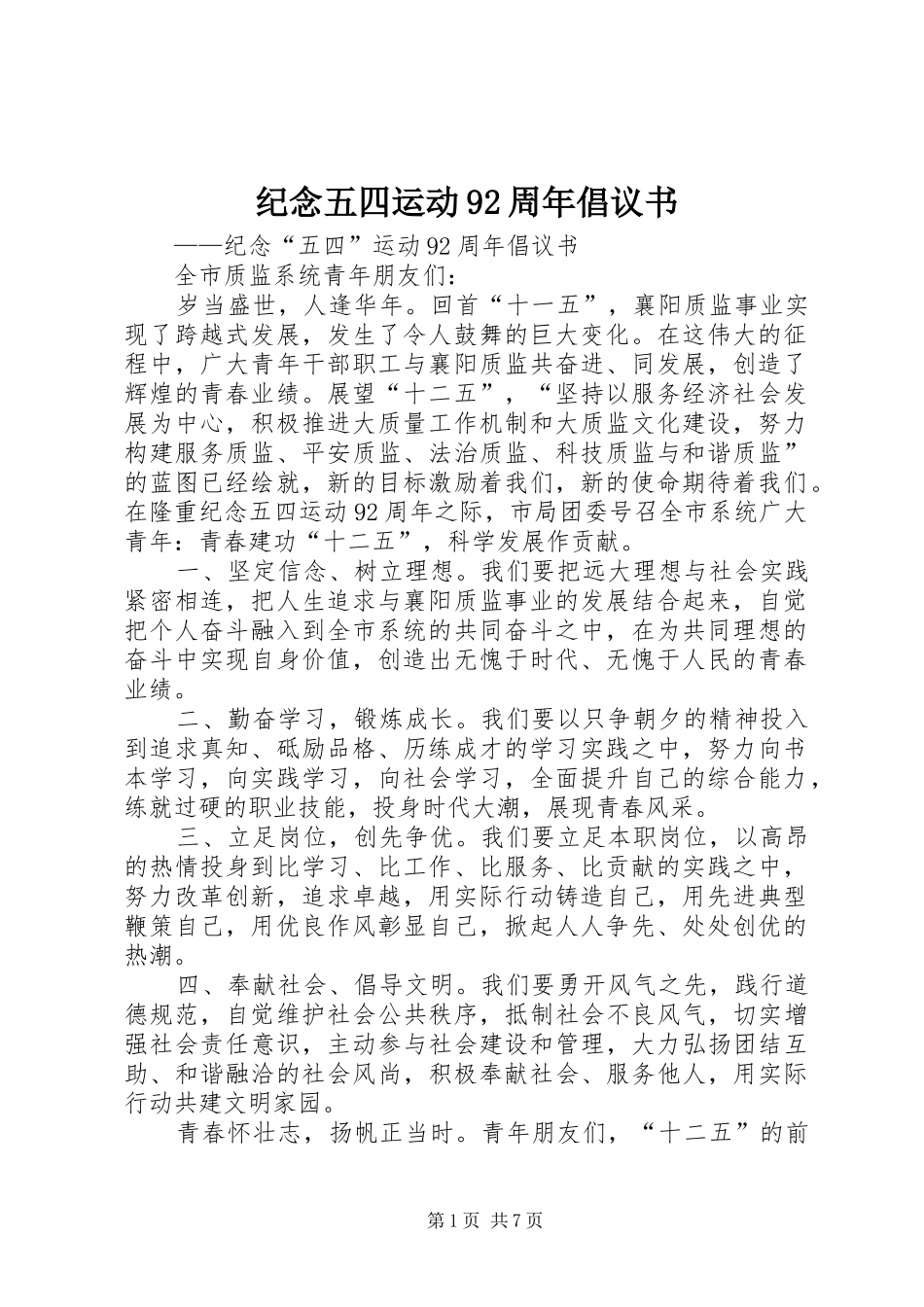 纪念五四运动92周年倡议书

——纪念“五四”运动92周年倡议书

全市质监系统青年朋友们：

岁当盛世，人逢华年。回首“十一五”，襄阳质监事业实现了跨越式发展，发生了令人鼓舞的巨大变化。在这伟大的征程中，广大青年干部职工与襄阳质监共奋进、同发展，创造了辉煌的青春业绩。展望“十二五”，“坚持以服务经济社会发展为中心，积极推进大质量工作机制和大质监文化建设，努力构建服务质监、平安质监、法治质监、科技质监与和谐质监”的蓝图已经绘就，新的目标激励着我们，新的使命期待着我们。在隆重纪念五四运动92周年之际，市局团委号召全市系统广大青年：青春建功“十二五”，科学发展作贡献。

一、坚定信念、树立理想。我们要把远大理想与社会实践紧密相连，把人生追求与襄阳质监事业的发展结合起来，自觉把个人奋斗融入到全市系统的共同奋斗之中，在为共同理想的奋斗中实现自身价值，创造出无愧于时代、无愧于人民的青春业绩。

二、勤奋学习，锻炼成长。我们要以只争朝夕的精神投入到追求真知、砥励品格、历练成才的学习实践之中，努力向书本学习，向实践学习，向社会学习，全面提升自己的综合能力，练就过硬的职业技能，投身时代大潮，展现青春风采。

三、立足岗位，创先争优。我们要立足本职岗位，以高昂的热情投身到比学习、比工作、比服务、比贡献的实践之中，努力改革创新，追求卓越，用实际行动铸造自己，用先进典型鞭策自己，用优良作风彰显自己，掀起人人争先、处处创优的热潮。

四、奉献社会、倡导文明。我们要勇开风气之先，践行道德规范，自觉维护社会公共秩序，抵制社会不良风气，切实增强社会责任意识，主动参与社会建设和管理，大力弘扬团结互助、和谐融洽的社会风尚，积极奉献社会、服务他人，用实际行动共建文明家园。

青春怀壮志，扬帆正当时。青年朋友们，“十二五”的前

第1页 共7页